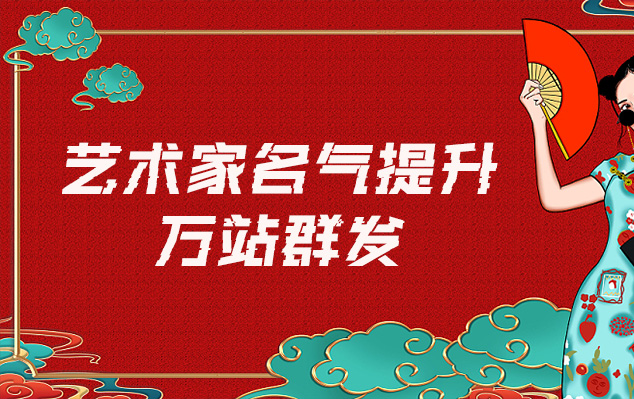 艺术家名气提升
万站群发